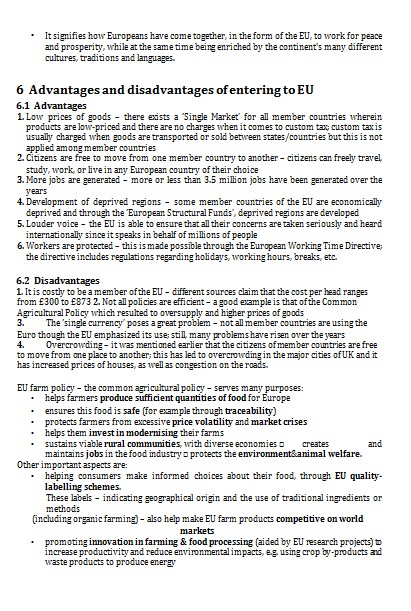 • It signifies how Europeans have come together, in the form of the EU, to work for peace and prosperity, while at the same time being enriched by the continent's many different cultures, traditions and languages.

6 Advantages and disadvantages of entering to EU

6.1 Advantages

1. Low prices of goods – there exists a 'Single Market' for all member countries wherein products are low-priced and there are no charges when it comes to custom tax; custom tax is usually charged when goods are transported or sold between states/countries but this is not applied among member countries
2. Citizens are free to move from one member country to another – citizens can freely travel, study, work, or live in any European country of their choice
3. More jobs are generated – more or less than 3.5 million jobs have been generated over the years
4. Development of deprived regions – some member countries of the EU are economically deprived and through the 'European Structural Funds', deprived regions are developed
5. Louder voice – the EU is able to ensure that all their concerns are taken seriously and heard internationally since it speaks in behalf of millions of people
6. Workers are protected – this is made possible through the European Working Time Directive; the directive includes regulations regarding holidays, working hours, breaks, etc.

6.2 Disadvantages

1. It is costly to be a member of the EU – different sources claim that the cost per head ranges from £300 to £873 2. Not all policies are efficient – a good example is that of the Common Agricultural Policy which resulted to oversupply and higher prices of goods
3. The 'single currency' poses a great problem – not all member countries are using the Euro though the EU emphasized its use; still, many problems have risen over the years
4. Overcrowding – it was mentioned earlier that the citizens of member countries are free to move from one place to another; this has led to overcrowding in the major cities of UK and it has increased prices of houses, as well as congestion on the roads.

EU farm policy – the common agricultural policy – serves many purposes:
• helps farmers produce sufficient quantities of food for Europe
• ensures this food is safe (for example through traceability)
• protects farmers from excessive price volatility and market crises
• helps them invest in modernising their farms
• sustains viable rural communities, with diverse economies □ creates and maintains jobs in the food industry □ protects the environment&animal welfare.
Other important aspects are:
• helping consumers make informed choices about their food, through EU quality-labelling schemes.
These labels – indicating geographical origin and the use of traditional ingredients or methods
(including organic farming) – also help make EU farm products competitive on world markets
• promoting innovation in farming & food processing (aided by EU research projects) to increase productivity and reduce environmental impacts, e.g. using crop by-products and waste products to produce energy